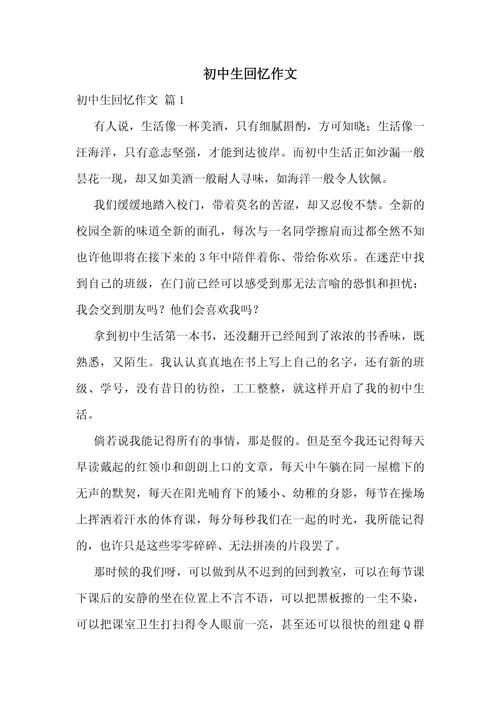 初中生回忆作文

初中生回忆作文 篇1

有人说，生活像一杯美酒，只有细腻斟酌，方可知晓；生活像一汪海洋，只有意志坚强，才能到达彼岸。而初中生活正如沙漏一般昙花一现，却又如美酒一般耐人寻味，如海洋一般令人钦佩。

我们缓缓地踏入校门，带着莫名的苦涩，却又忍俊不禁。全新的校园全新的味道全新的面孔，每次与一名同学擦肩而过都全然不知也许他即将在接下来的3年中陪伴着你、带给你欢乐。在迷茫中找到自己的班级，在门前已经可以感受到那无法言喻的恐惧和担忧：我会交到朋友吗？他们会喜欢我吗？

拿到初中生活第一本书，还没翻开已经闻到了浓浓的书香味，既熟悉，又陌生。我认认真真地在书上写上自己的名字，还有新的班级、学号，没有昔日的彷徨，工工整整，就这样开启了我的初中生活。

倘若说我能记得所有的事情，那是假的。但是至今我还记得每天早读戴起的红领巾和朗朗上口的文章，每天中午躺在同一屋檐下的无声的默契，每天在阳光哺育下的矮小、幼稚的身影，每节在操场上挥洒着汗水的体育课，每分每秒我们在一起的时光，我所能记得的，也许只是这些零零碎碎、无法拼凑的片段罢了。

那时候的我们呀，可以做到从不迟到的回到教室，可以在每节课下课后的安静的坐在位置上不言不语，可以把黑板擦的一尘不染，可以把课室卫生打扫得令人眼前一亮，甚至还可以很快的组建Q群